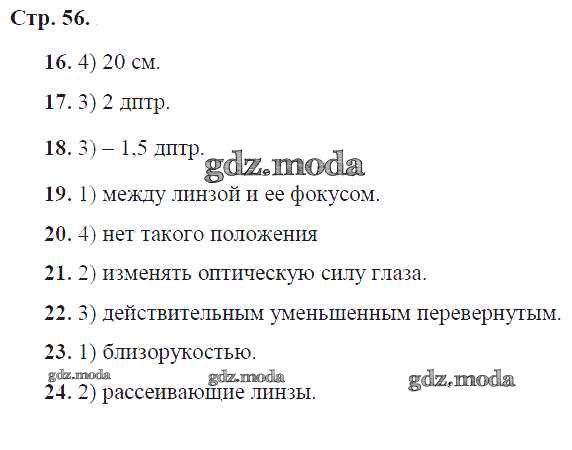 Стр. 56.

16. 4) 20 см.

17. 3) 2 дптр.

18. 3) – 1,5 дптр.

19. 1) между линзой и ее фокусом.

20. 4) нет такого положения

21. 2) изменять оптическую силу глаза.

22. 3) действительным уменьшенным перевернутым.

23. 1) близорукостью.

24. 2) рассеивающие линзы.

gdz.moda